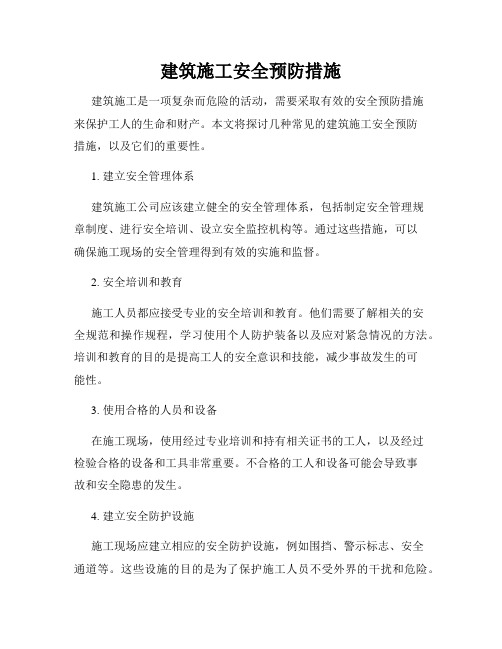 建筑施工安全预防措施

建筑施工是一项复杂而危险的活动，需要采取有效的安全预防措施来保护工人的生命和财产。本文将探讨几种常见的建筑施工安全预防措施，以及它们的重要性。

1. 建立安全管理体系

建筑施工公司应该建立健全的安全管理体系，包括制定安全管理规章制度、进行安全培训、设立安全监控机构等。通过这些措施，可以确保施工现场的安全管理得到有效的实施和监督。

2. 安全培训和教育

施工人员都应接受专业的安全培训和教育。他们需要了解相关的安全规范和操作规程，学习使用个人防护装备以及应对紧急情况的方法。培训和教育的目的是提高工人的安全意识和技能，减少事故发生的可能性。

3. 使用合格的人员和设备

在施工现场，使用经过专业培训和持有相关证书的工人，以及经过检验合格的设备和工具非常重要。不合格的工人和设备可能会导致事故和安全隐患的发生。

4. 建立安全防护设施

施工现场应建立相应的安全防护设施，例如围挡、警示标志、安全通道等。这些设施的目的是为了保护施工人员不受外界的干扰和危险。